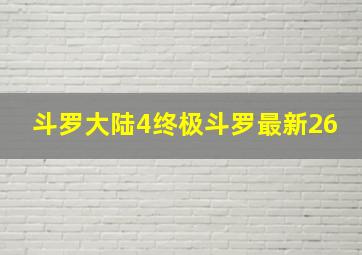 斗罗大陆4终极斗罗最新26